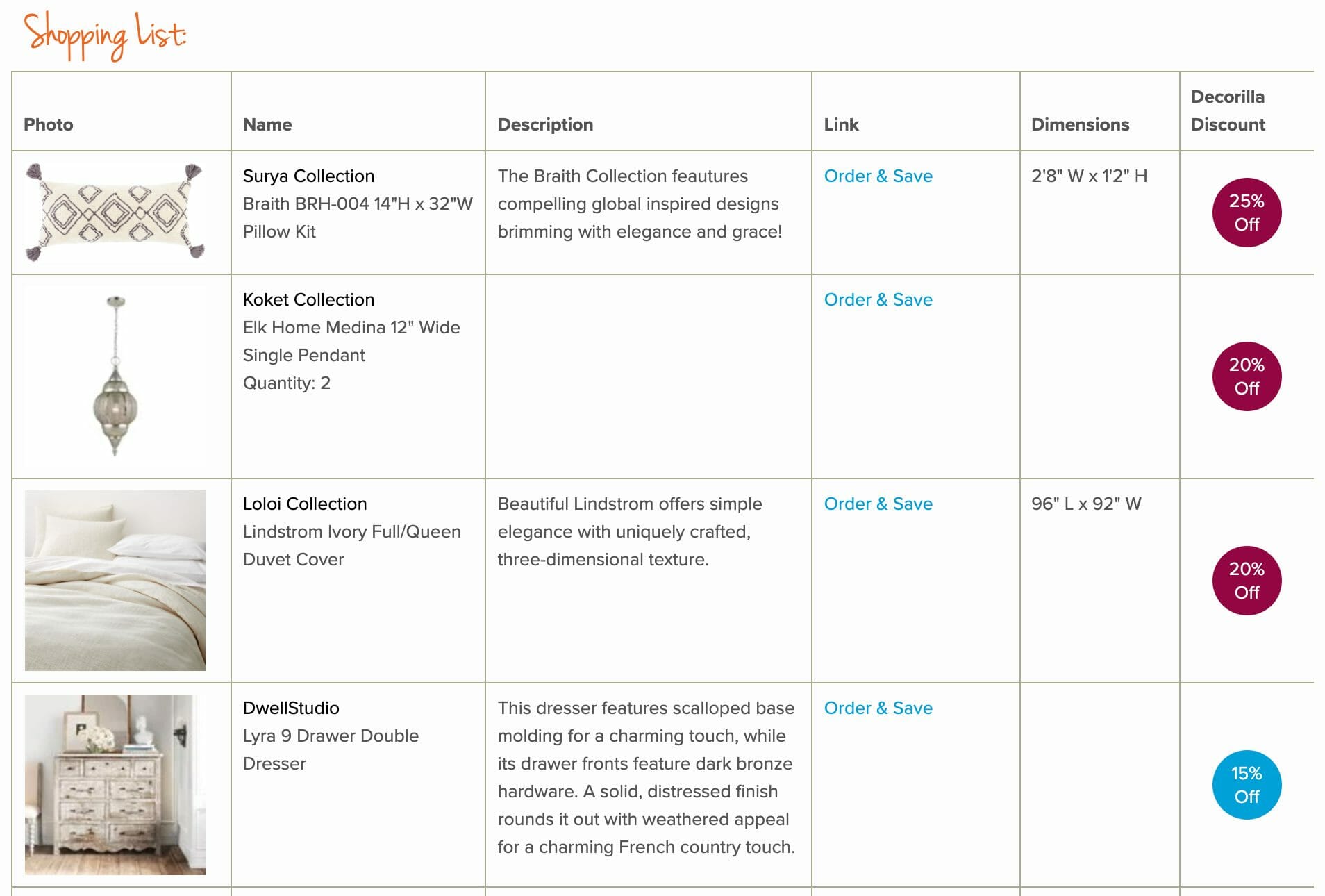 Shopping List:

| Photo | Name | Description | Link | Dimensions | Decorilla Discount |
|---|---|---|---|---|---|
| | Surya Collection Braith BRH-004 14"H x 32"W Pillow Kit | The Braith Collection feautures compelling global inspired designs brimming with elegance and grace! | Order & Save | 2'8" W x 1'2" H | 25% Off |
| | Koket Collection Elk Home Medina 12" Wide Single Pendant Quantity: 2 | | Order & Save | | 20% Off |
| | Loloi Collection Lindstrom Ivory Full/Queen Duvet Cover | Beautiful Lindstrom offers simple elegance with uniquely crafted, three-dimensional texture. | Order & Save | 96" L x 92" W | 20% Off |
| | DwellStudio Lyra 9 Drawer Double Dresser | This dresser features scalloped base molding for a charming touch, while its drawer fronts feature dark bronze hardware. A solid, distressed finish rounds it out with weathered appeal for a charming French country touch. | Order & Save | | 15% Off |